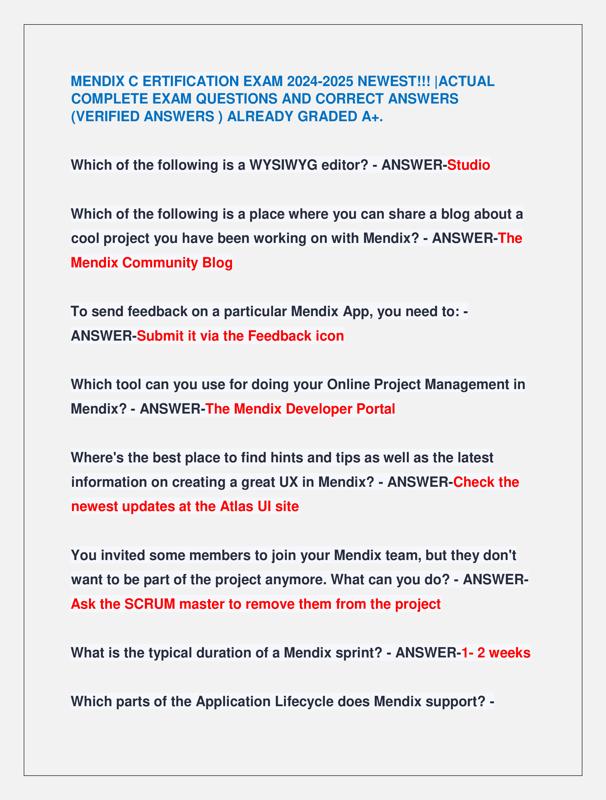 MENDIX C ERTIFICATION EXAM 2024-2025 NEWEST!!! |ACTUAL COMPLETE EXAM QUESTIONS AND CORRECT ANSWERS (VERIFIED ANSWERS ) ALREADY GRADED A+.

Which of the following is a WYSIWYG editor? - ANSWER-Studio

Which of the following is a place where you can share a blog about a cool project you have been working on with Mendix? - ANSWER-The Mendix Community Blog

To send feedback on a particular Mendix App, you need to: - ANSWER-Submit it via the Feedback icon

Which tool can you use for doing your Online Project Management in Mendix? - ANSWER-The Mendix Developer Portal

Where's the best place to find hints and tips as well as the latest information on creating a great UX in Mendix? - ANSWER-Check the newest updates at the Atlas UI site

You invited some members to join your Mendix team, but they don't want to be part of the project anymore. What can you do? - ANSWER-Ask the SCRUM master to remove them from the project

What is the typical duration of a Mendix sprint? - ANSWER-1- 2 weeks

Which parts of the Application Lifecycle does Mendix support? -